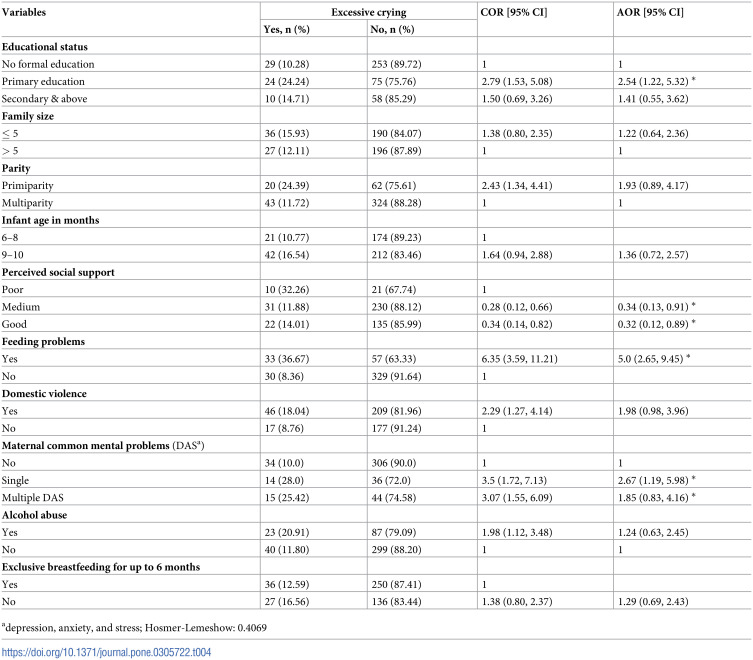 | Variables | Excessive crying | | COR [95% CI] | AOR [95% CI] |
|---|---|---|---|---|
| | Yes, n (%) | No, n (%) | | |
| Educational status | | | | |
| No formal education | 29 (10.28) | 253 (89.72) | 1 | 1 |
| Primary education | 24 (24.24) | 75 (75.76) | 2.79 (1.53, 5.08) | 2.54 (1.22, 5.32) * |
| Secondary & above | 10 (14.71) | 58 (85.29) | 1.50 (0.69, 3.26) | 1.41 (0.55, 3.62) |
| Family size | | | | |
| ≤ 5 | 36 (15.93) | 190 (84.07) | 1.38 (0.80, 2.35) | 1.22 (0.64, 2.36) |
| > 5 | 27 (12.11) | 196 (87.89) | 1 | 1 |
| Parity | | | | |
| Primiparity | 20 (24.39) | 62 (75.61) | 2.43 (1.34, 4.41) | 1.93 (0.89, 4.17) |
| Multiparity | 43 (11.72) | 324 (88.28) | 1 | 1 |
| Infant age in months | | | | |
| 6–8 | 21 (10.77) | 174 (89.23) | 1 | |
| 9–10 | 42 (16.54) | 212 (83.46) | 1.64 (0.94, 2.88) | 1.36 (0.72, 2.57) |
| Perceived social support | | | | |
| Poor | 10 (32.26) | 21 (67.74) | 1 | |
| Medium | 31 (11.88) | 230 (88.12) | 0.28 (0.12, 0.66) | 0.34 (0.13, 0.91) * |
| Good | 22 (14.01) | 135 (85.99) | 0.34 (0.14, 0.82) | 0.32 (0.12, 0.89) * |
| Feeding problems | | | | |
| Yes | 33 (36.67) | 57 (63.33) | 6.35 (3.59, 11.21) | 5.0 (2.65, 9.45) * |
| No | 30 (8.36) | 329 (91.64) | 1 | |
| Domestic violence | | | | |
| Yes | 46 (18.04) | 209 (81.96) | 2.29 (1.27, 4.14) | 1.98 (0.98, 3.96) |
| No | 17 (8.76) | 177 (91.24) | 1 | |
| Maternal common mental problems (DAS$^{a}$) | | | | |
| No | 34 (10.0) | 306 (90.0) | 1 | 1 |
| Single | 14 (28.0) | 36 (72.0) | 3.5 (1.72, 7.13) | 2.67 (1.19, 5.98) * |
| Multiple DAS | 15 (25.42) | 44 (74.58) | 3.07 (1.55, 6.09) | 1.85 (0.83, 4.16) * |
| Alcohol abuse | | | | |
| Yes | 23 (20.91) | 87 (79.09) | 1.98 (1.12, 3.48) | 1.24 (0.63, 2.45) |
| No | 40 (11.80) | 299 (88.20) | 1 | 1 |
| Exclusive breastfeeding for up to 6 months | | | | |
| Yes | 36 (12.59) | 250 (87.41) | 1 | |
| No | 27 (16.56) | 136 (83.44) | 1.38 (0.80, 2.37) | 1.29 (0.69, 2.43) |

$^{a}$depression, anxiety, and stress; Hosmer-Lemeshow: 0.4069

https://doi.org/10.1371/journal.pone.0305722.t004